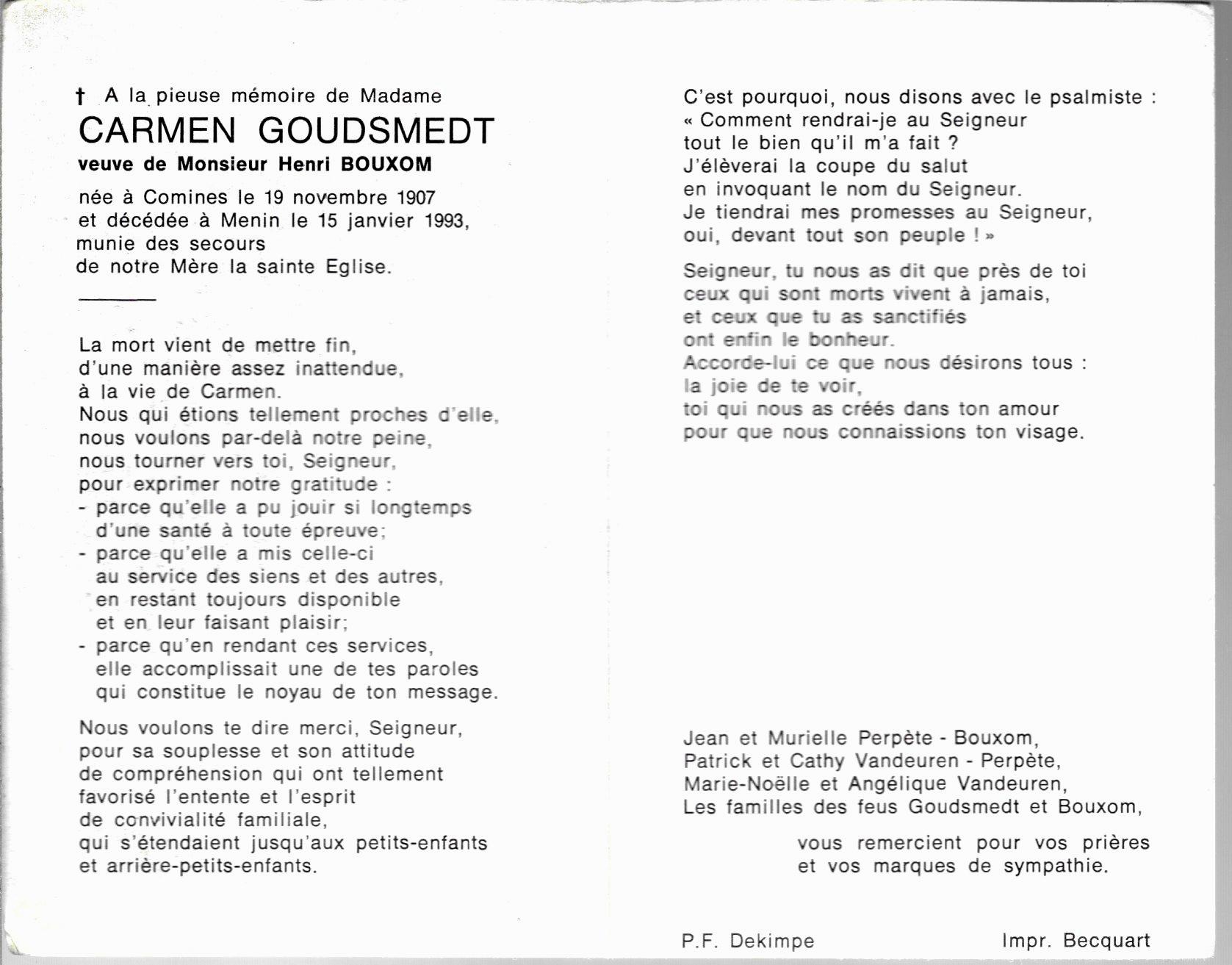 † A la pieuse mémoire de Madame
CARMEN GOUDSMEDT
veuve de Monsieur Henri BOUXOM

née à Comines le 19 novembre 1907
et décédée à Menin le 15 janvier 1993,
munie des secours
de notre Mère la sainte Eglise.

La mort vient de mettre fin,
d'une manière assez inattendue,
à la vie de Carmen.
Nous qui étions tellement proches d'elle,
nous voulons par-delà notre peine,
nous tourner vers toi, Seigneur,
pour exprimer notre gratitude :
- parce qu'elle a pu jouir si longtemps
d'une santé à toute épreuve;
- parce qu'elle a mis celle-ci
au service des siens et des autres,
en restant toujours disponible
et en leur faisant plaisir;
- parce qu'en rendant ces services,
elle accomplissait une de tes paroles
qui constitue le noyau de ton message.

Nous voulons te dire merci, Seigneur,
pour sa souplesse et son attitude
de compréhension qui ont tellement
favorisé l'entente et l'esprit
de convivialité familiale,
qui s'étendaient jusqu'aux petits-enfants
et arrière-petits-enfants.

C'est pourquoi, nous disons avec le psalmiste :
« Comment rendrai-je au Seigneur
tout le bien qu'il m'a fait ?
J'élèverai la coupe du salut
en invoquant le nom du Seigneur.
Je tiendrai mes promesses au Seigneur,
oui, devant tout son peuple ! »

Seigneur, tu nous as dit que près de toi
ceux qui sont morts vivent à jamais,
et ceux que tu as sanctifiés
ont enfin le bonheur.
Accorde-lui ce que nous désirons tous :
la joie de te voir,
toi qui nous as créés dans ton amour
pour que nous connaissions ton visage.

Jean et Murielle Perpète - Bouxom,
Patrick et Cathy Vandeuren - Perpète,
Marie-Noëlle et Angélique Vandeuren,
Les familles des feus Goudsmedt et Bouxom,

vous remercient pour vos prières
et vos marques de sympathie.

P.F. Dekimpe
Impr. Becquart